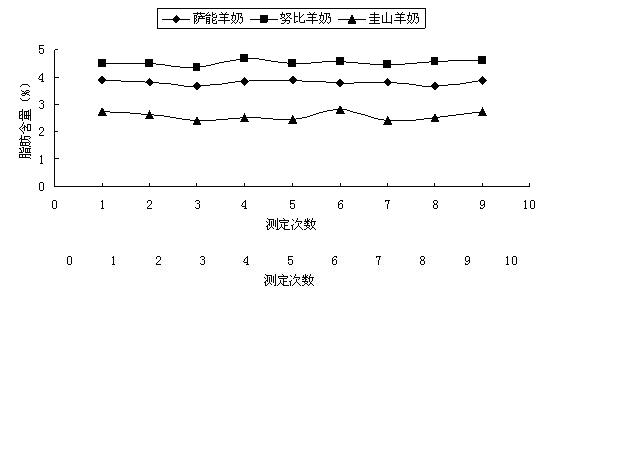 萨能羊奶 努比羊奶 圭山羊奶

脂肪含量（%）

5
4
3
2
1
0

0 1 2 3 4 5 6 7 8 9 10

测定次数

0 1 2 3 4 5 6 7 8 9 10

测定次数